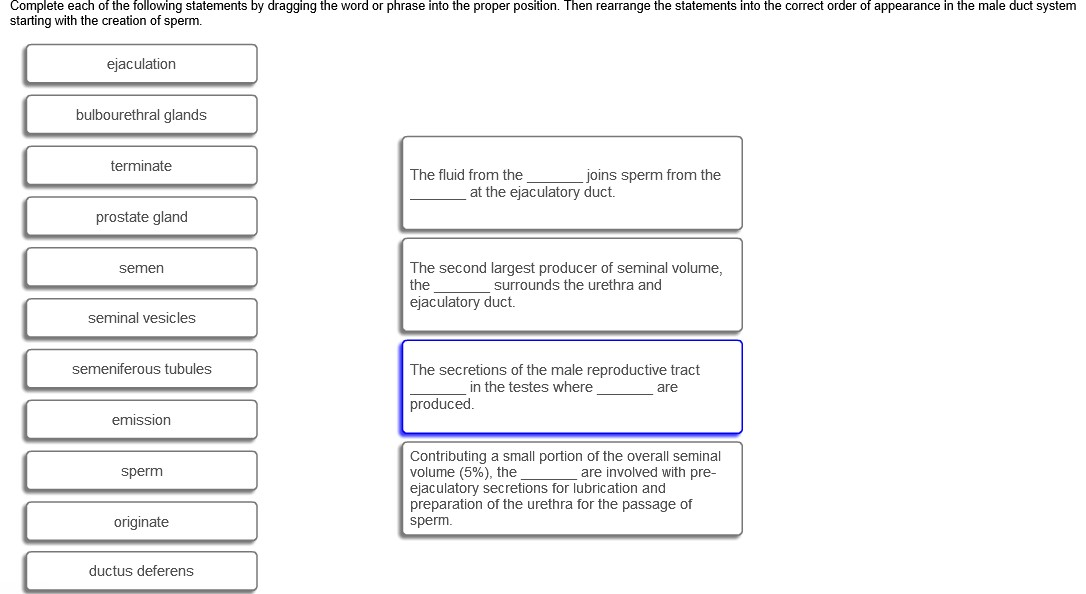 Complete each of the following statements by dragging the word or phrase into the proper position. Then rearrange the statements into the correct order of appearance in the male duct system starting with the creation of sperm.

ejaculation

bulbourethral glands

terminate

prostate gland

semen

seminal vesicles

semeniferous tubules

emission

sperm

originate

ductus deferens

The fluid from the _______ joins sperm from the _______ at the ejaculatory duct.

The second largest producer of seminal volume, the _______ surrounds the urethra and ejaculatory duct.

The secretions of the male reproductive tract _______ in the testes where _______ are produced.

Contributing a small portion of the overall seminal volume (5%), the _______ are involved with pre-ejaculatory secretions for lubrication and preparation of the urethra for the passage of sperm.